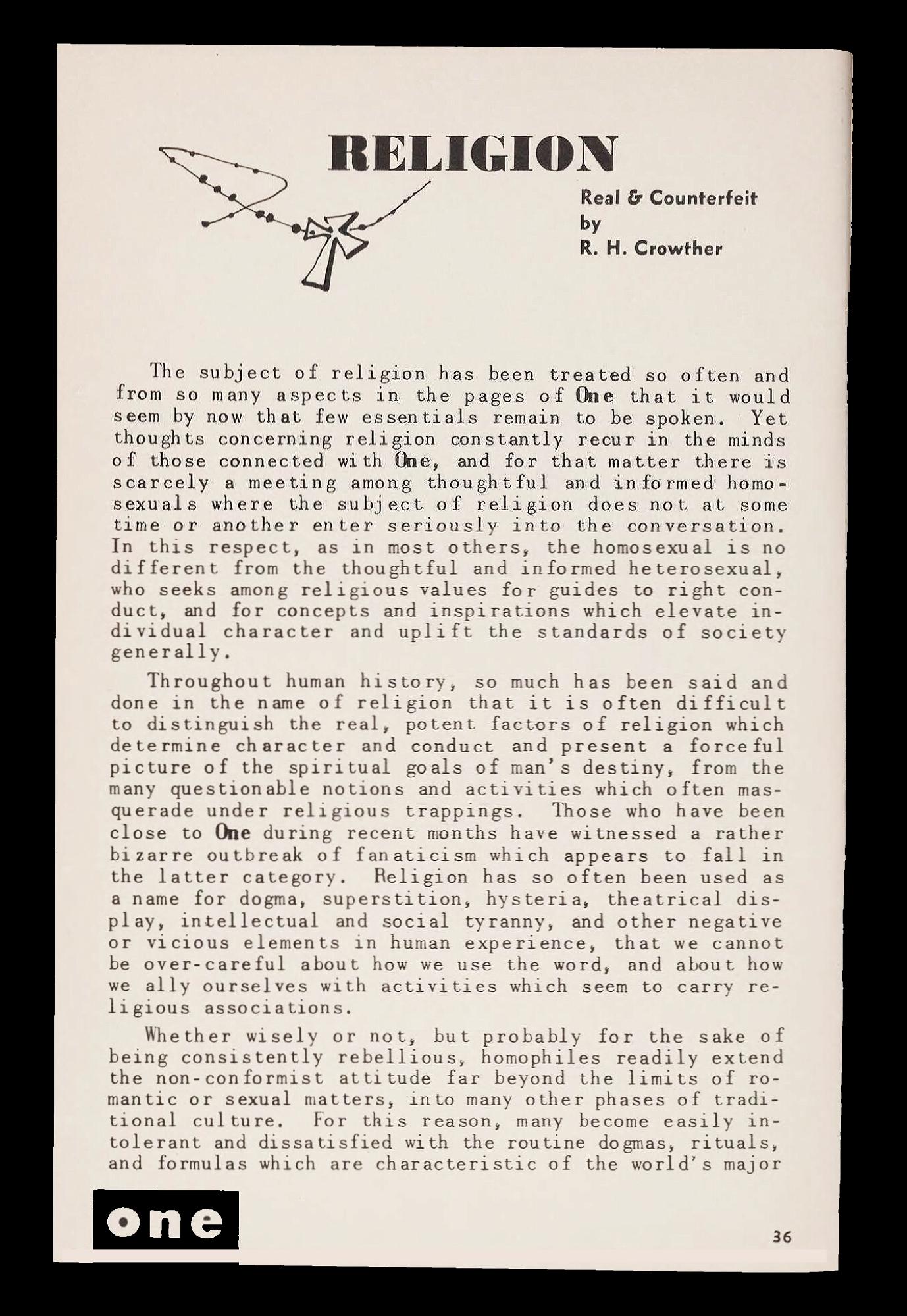 RELIGION

Real & Counterfeit
by
R. H. Crowther

The subject of religion has been treated so often and from so many aspects in the pages of One that it would seem by now that few essentials remain to be spoken. Yet thoughts concerning religion constantly recur in the minds of those connected with One, and for that matter there is scarcely a meeting among thoughtful and informed homosexuals where the subject of religion does not at some time or another enter seriously into the conversation. In this respect, as in most others, the homosexual is no different from the thoughtful and informed heterosexual, who seeks among religious values for guides to right conduct, and for concepts and inspirations which elevate individual character and uplift the standards of society generally.

Throughout human history, so much has been said and done in the name of religion that it is often difficult to distinguish the real, potent factors of religion which determine character and conduct and present a forceful picture of the spiritual goals of man's destiny, from the many questionable notions and activities which often masquerade under religious trappings. Those who have been close to One during recent months have witnessed a rather bizarre outbreak of fanaticism which appears to fall in the latter category. Religion has so often been used as a name for dogma, superstition, hysteria, theatrical display, intellectual and social tyranny, and other negative or vicious elements in human experience, that we cannot be over-careful about how we use the word, and about how we ally ourselves with activities which seem to carry religious associations.

Whether wisely or not, but probably for the sake of being consistently rebellious, homophiles readily extend the non-conformist attitude far beyond the limits of romantic or sexual matters, into many other phases of traditional culture. For this reason, many become easily intolerant and dissatisfied with the routine dogmas, rituals, and formulas which are characteristic of the world's major

one

36